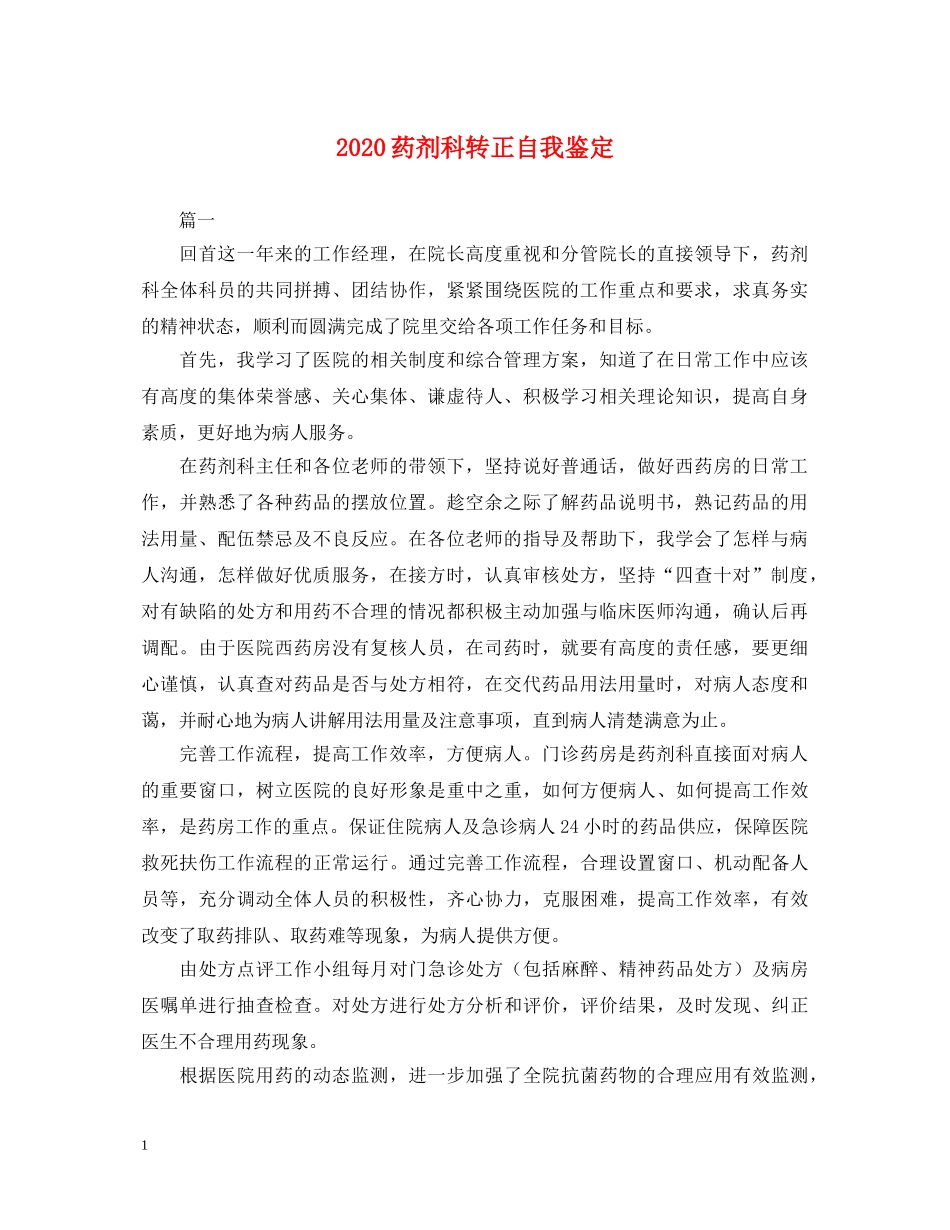 2020药剂科转正自我鉴定

篇一

回首这一年来的工作经理，在院长高度重视和分管院长的直接领导下，药剂科全体科员的共同拼搏、团结协作，紧紧围绕医院的工作重点和要求，求真务实的精神状态，顺利而圆满完成了院里交给各项工作任务和目标。

首先，我学习了医院的相关制度和综合管理方案，知道了在日常工作中应该有高度的集体荣誉感、关心集体、谦虚待人、积极学习相关理论知识，提高自身素质，更好地为病人服务。

在药剂科主任和各位老师的带领下，坚持说好普通话，做好西药房的日常工作，并熟悉了各种药品的摆放位置。趁空余之际了解药品说明书，熟记药品的用法用量、配伍禁忌及不良反应。在各位老师的指导及帮助下，我学会了怎样与病人沟通，怎样做好优质服务，在接方时，认真审核处方，坚持“四查十对”制度，对有缺陷的处方和用药不合理的情况都积极主动加强与临床医师沟通，确认后再调配。由于医院西药房没有复核人员，在司药时，就要有高度的责任感，要更细心谨慎，认真查对药品是否与处方相符，在交代药品用法用量时，对病人态度和蔼，并耐心地为病人讲解用法用量及注意事项，直到病人清楚满意为止。

完善工作流程，提高工作效率，方便病人。门诊药房是药剂科直接面对病人的重要窗口，树立医院的良好形象是重中之重，如何方便病人、如何提高工作效率，是药房工作的重点。保证住院病人及急诊病人24小时的药品供应，保障医院救死扶伤工作流程的正常运行。通过完善工作流程，合理设置窗口、机动配备人员等，充分调动全体人员的积极性，齐心协力，克服困难，提高工作效率，有效改变了取药排队、取药难等现象，为病人提供方便。

由处方点评工作小组每月对门急诊处方（包括麻醉、精神药品处方）及病房医嘱单进行抽查检查。对处方进行处方分析和评价，评价结果，及时发现、纠正医生不合理用药现象。

根据医院用药的动态监测，进一步加强了全院抗菌药物的合理应用有效监测，

1